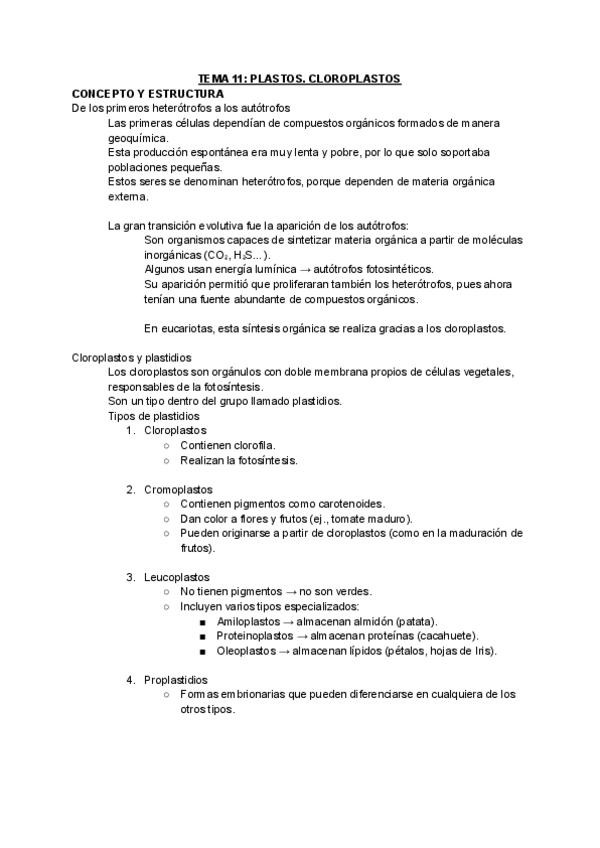 TEMA 11: PLASTOS. CLOROPLASTOS

CONCEPTO Y ESTRUCTURA

De los primeros heterótrofos a los autótrofos

Las primeras células dependían de compuestos orgánicos formados de manera geoquímica.

Esta producción espontánea era muy lenta y pobre, por lo que solo soportaba poblaciones pequeñas.

Estos seres se denominan heterótrofos, porque dependen de materia orgánica externa.

La gran transición evolutiva fue la aparición de los autótrofos:

Son organismos capaces de sintetizar materia orgánica a partir de moléculas inorgánicas ($CO_2$, $H_2S$...).

Algunos usan energía lumínica → autótrofos fotosintéticos.

Su aparición permitió que proliferaran también los heterótrofos, pues ahora tenían una fuente abundante de compuestos orgánicos.

En eucariotas, esta síntesis orgánica se realiza gracias a los cloroplastos.

Cloroplastos y plastidios

Los cloroplastos son orgánulos con doble membrana propios de células vegetales, responsables de la fotosíntesis.

Son un tipo dentro del grupo llamado plastidios.

Tipos de plastidios

1. Cloroplastos
   ○ Contienen clorofila.
   ○ Realizan la fotosíntesis.

2. Cromoplastos
   ○ Contienen pigmentos como carotenoides.
   ○ Dan color a flores y frutos (ej., tomate maduro).
   ○ Pueden originarse a partir de cloroplastos (como en la maduración de frutos).

3. Leucoplastos
   ○ No tienen pigmentos → no son verdes.
   ○ Incluyen varios tipos especializados:
      ■ Amiloplastos → almacenan almidón (patata).
      ■ Proteinoplastos → almacenan proteínas (cacahuete).
      ■ Oleoplastos → almacenan lípidos (pétalos, hojas de Iris).

4. Proplastidios
   ○ Formas embrionarias que pueden diferenciarse en cualquiera de los otros tipos.